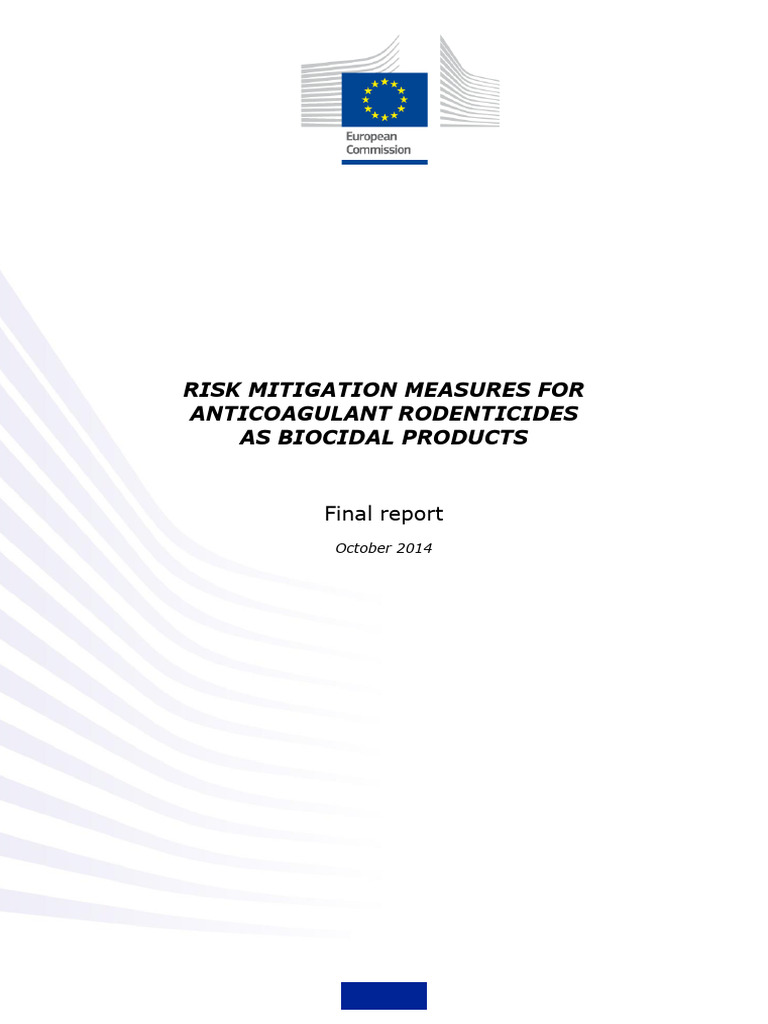 European Commission

RISK MITIGATION MEASURES FOR ANTICOAGULANT RODENTICIDES AS BIOCIDAL PRODUCTS

Final report

October 2014